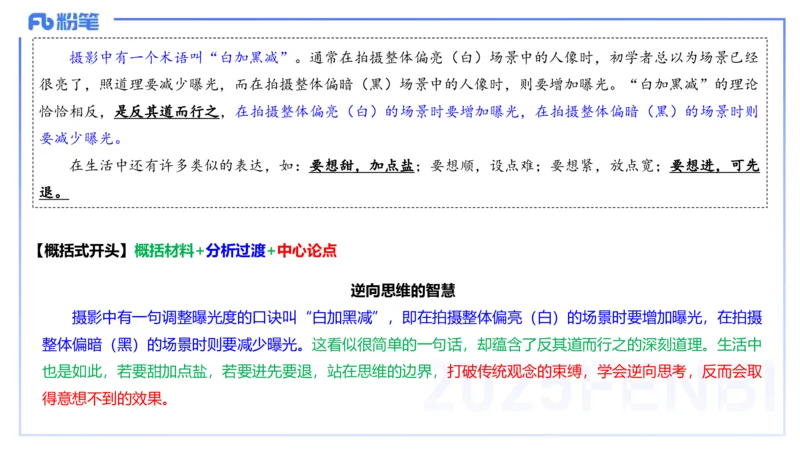 Fb 粉笔

摄影中有一个术语叫“白加黑减”。通常在拍摄整体偏亮（白）场景中的人像时，初学者总以为场景已经很亮了，照道理要减少曝光，而在拍摄整体偏暗（黑）场景中的人像时，则要增加曝光。“白加黑减”的理论恰恰相反，是反其道而行之，在拍摄整体偏亮（白）的场景时要增加曝光，在拍摄整体偏暗（黑）的场景时则要减少曝光。

在生活中还有许多类似的表达，如：要想甜，加点盐；要想顺，设点难；要想紧，放点宽；要想进，可先退。

【概括式开头】概括材料+分析过渡+中心论点

逆向思维的智慧

摄影中有一句调整曝光度的口诀叫“白加黑减”，即在拍摄整体偏亮（白）的场景时要增加曝光，在拍摄整体偏暗（黑）的场景时则要减少曝光。这看似很简单的一句话，却蕴含了反其道而行之的深刻道理。生活中也是如此，若要甜加点盐，若要进先要退，站在思维的边界，打破传统观念的束缚，学会逆向思考，反而会取得意想不到的效果。

2025FENBI